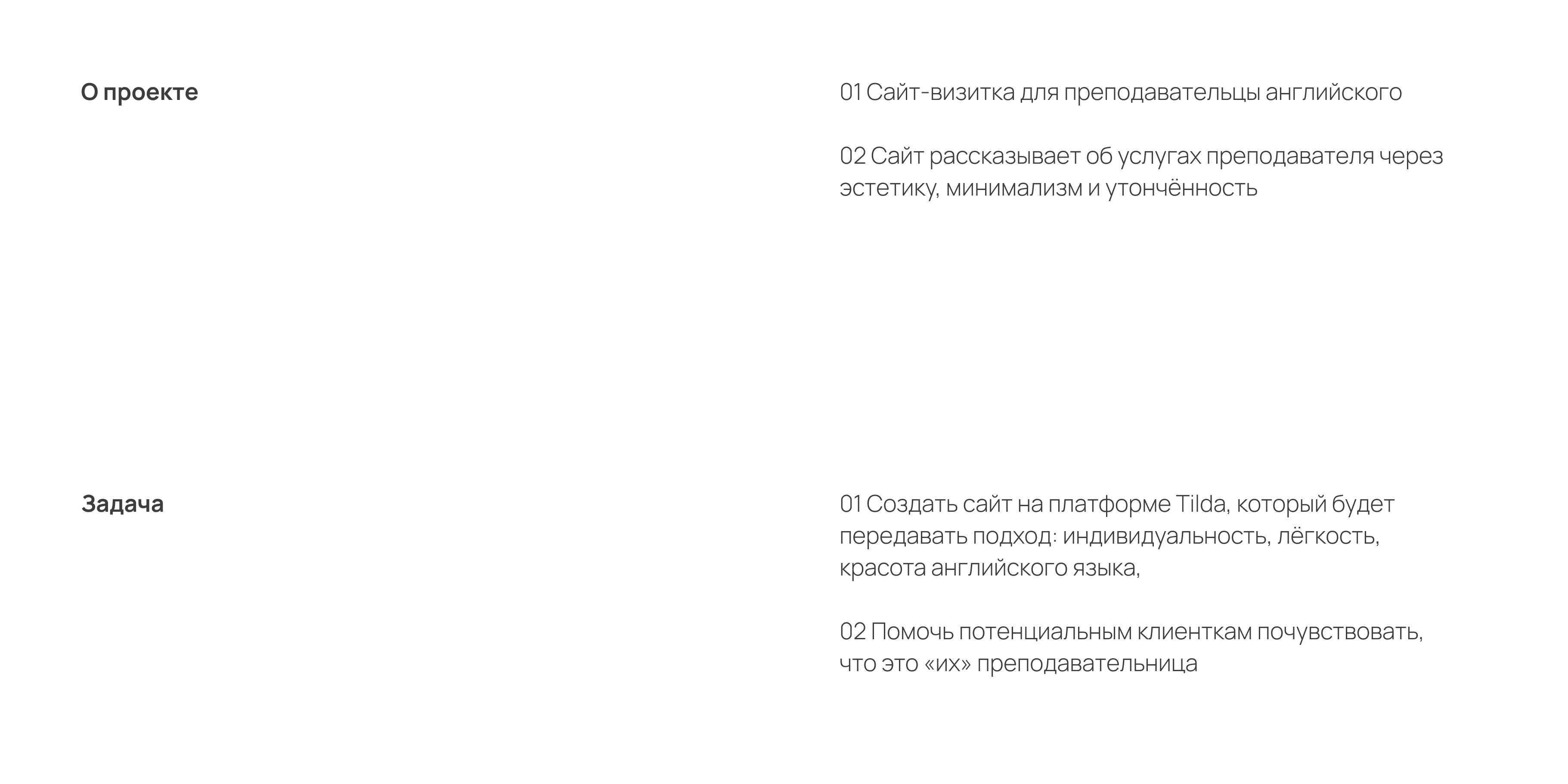 О проекте

01 Сайт-визитка для преподавательцы английского

02 Сайт рассказывает об услугах преподавателя через эстетику, минимализм и утончённость

Задача

01 Создать сайт на платформе Tilda, который будет передавать подход: индивидуальность, лёгкость, красота английского языка,

02 Помочь потенциальным клиенткам почувствовать, что это «их» преподавательница